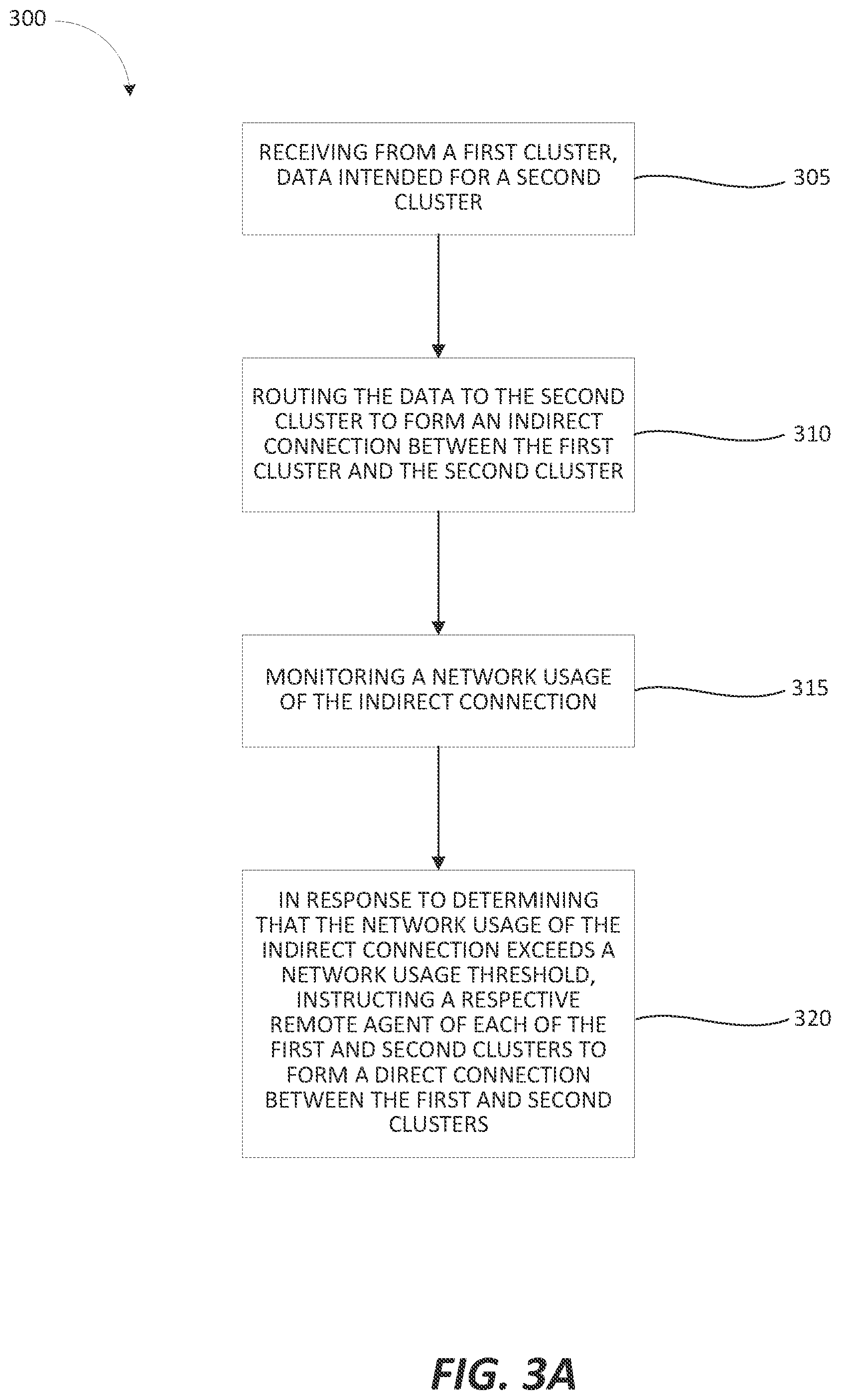 300

RECEIVING FROM A FIRST CLUSTER, DATA INTENDED FOR A SECOND CLUSTER

305

ROUTING THE DATA TO THE SECOND CLUSTER TO FORM AN INDIRECT CONNECTION BETWEEN THE FIRST CLUSTER AND THE SECOND CLUSTER

310

MONITORING A NETWORK USAGE OF THE INDIRECT CONNECTION

315

IN RESPONSE TO DETERMINING THAT THE NETWORK USAGE OF THE INDIRECT CONNECTION EXCEEDS A NETWORK USAGE THRESHOLD, INSTRUCTING A RESPECTIVE REMOTE AGENT OF EACH OF THE FIRST AND SECOND CLUSTERS TO FORM A DIRECT CONNECTION BETWEEN THE FIRST AND SECOND CLUSTERS

320

FIG. 3A